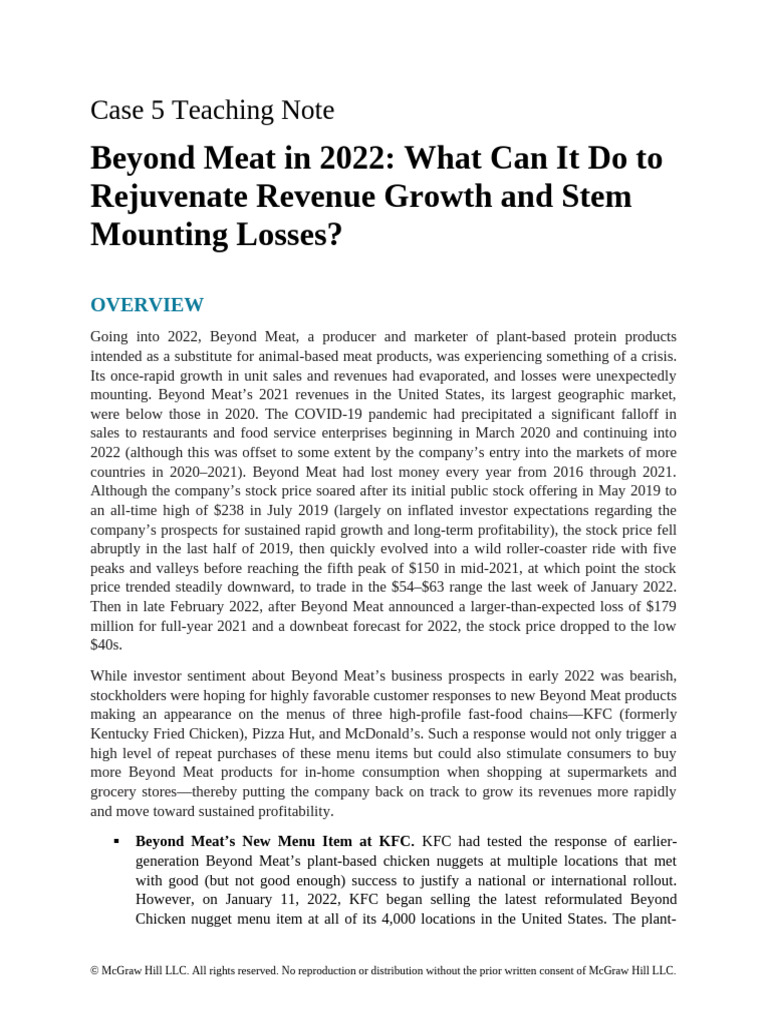 Case 5 Teaching Note

Beyond Meat in 2022: What Can It Do to Rejuvenate Revenue Growth and Stem Mounting Losses?

OVERVIEW

Going into 2022, Beyond Meat, a producer and marketer of plant-based protein products intended as a substitute for animal-based meat products, was experiencing something of a crisis. Its once-rapid growth in unit sales and revenues had evaporated, and losses were unexpectedly mounting. Beyond Meat's 2021 revenues in the United States, its largest geographic market, were below those in 2020. The COVID-19 pandemic had precipitated a significant falloff in sales to restaurants and food service enterprises beginning in March 2020 and continuing into 2022 (although this was offset to some extent by the company's entry into the markets of more countries in 2020–2021). Beyond Meat had lost money every year from 2016 through 2021. Although the company's stock price soared after its initial public stock offering in May 2019 to an all-time high of \$238 in July 2019 (largely on inflated investor expectations regarding the company's prospects for sustained rapid growth and long-term profitability), the stock price fell abruptly in the last half of 2019, then quickly evolved into a wild roller-coaster ride with five peaks and valleys before reaching the fifth peak of \$150 in mid-2021, at which point the stock price trended steadily downward, to trade in the \$54–\$63 range the last week of January 2022. Then in late February 2022, after Beyond Meat announced a larger-than-expected loss of \$179 million for full-year 2021 and a downbeat forecast for 2022, the stock price dropped to the low \$40s.

While investor sentiment about Beyond Meat's business prospects in early 2022 was bearish, stockholders were hoping for highly favorable customer responses to new Beyond Meat products making an appearance on the menus of three high-profile fast-food chains—KFC (formerly Kentucky Fried Chicken), Pizza Hut, and McDonald's. Such a response would not only trigger a high level of repeat purchases of these menu items but could also stimulate consumers to buy more Beyond Meat products for in-home consumption when shopping at supermarkets and grocery stores—thereby putting the company back on track to grow its revenues more rapidly and move toward sustained profitability.

▪ Beyond Meat's New Menu Item at KFC. KFC had tested the response of earlier-generation Beyond Meat's plant-based chicken nuggets at multiple locations that met with good (but not good enough) success to justify a national or international rollout. However, on January 11, 2022, KFC began selling the latest reformulated Beyond Chicken nugget menu item at all of its 4,000 locations in the United States. The plant-

© McGraw Hill LLC. All rights reserved. No reproduction or distribution without the prior written consent of McGraw Hill LLC.